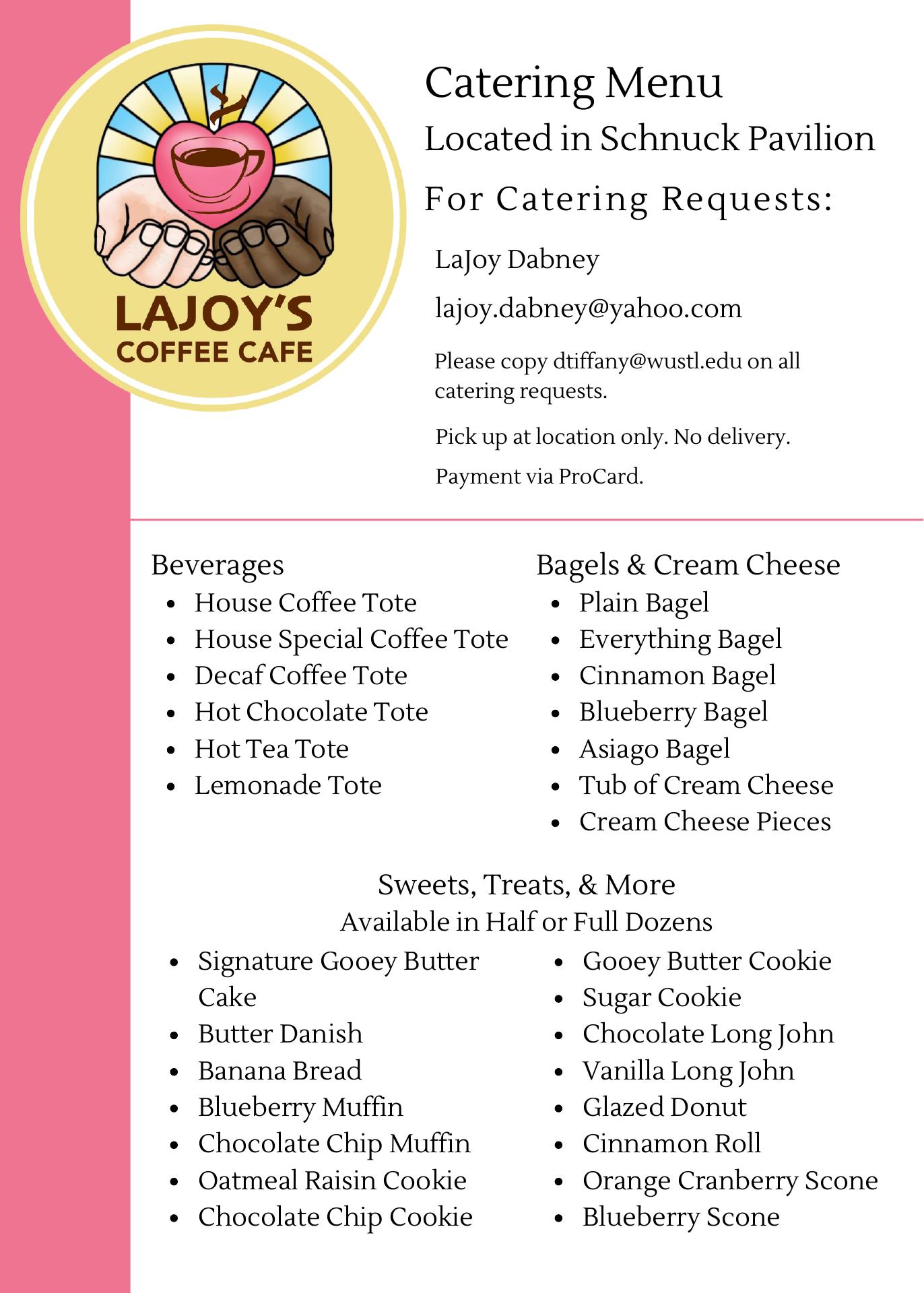 LAJOY'S
COFFEE CAFE

Catering Menu
Located in Schnuck Pavilion
For Catering Requests:

LaJoy Dabney

lajoy.dabney@yahoo.com

Please copy dtiffany@wustl.edu on all catering requests.

Pick up at location only. No delivery.

Payment via ProCard.

Beverages
- House Coffee Tote
- House Special Coffee Tote
- Decaf Coffee Tote
- Hot Chocolate Tote
- Hot Tea Tote
- Lemonade Tote

Bagels & Cream Cheese
- Plain Bagel
- Everything Bagel
- Cinnamon Bagel
- Blueberry Bagel
- Asiago Bagel
- Tub of Cream Cheese
- Cream Cheese Pieces

Sweets, Treats, & More
Available in Half or Full Dozens

- Signature Gooey Butter Cake
- Butter Danish
- Banana Bread
- Blueberry Muffin
- Chocolate Chip Muffin
- Oatmeal Raisin Cookie
- Chocolate Chip Cookie

- Gooey Butter Cookie
- Sugar Cookie
- Chocolate Long John
- Vanilla Long John
- Glazed Donut
- Cinnamon Roll
- Orange Cranberry Scone
- Blueberry Scone